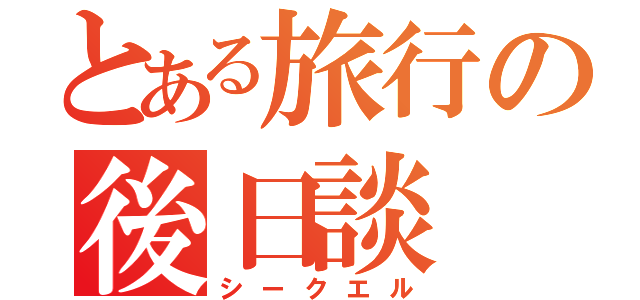 とある旅行の
後日談
シークエル